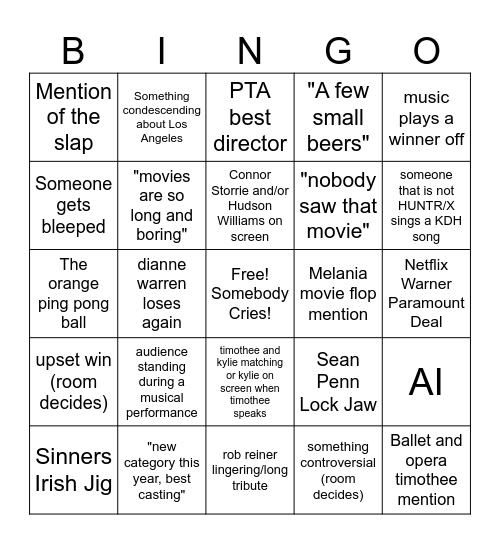 | B | I | N | G | O |
|---|---|---|---|---|
| Mention of the slap | Something condescending about Los Angeles | PTA best director | "A few small beers" | music plays a winner off |
| Someone gets bleeped | "movies are so long and boring" | Connor Storrie and/or Hudson Williams on screen | "nobody saw that movie" | someone that is not HUNTR/X sings a KDH song |
| The orange ping pong ball | dianne warren loses again | Free! Somebody Cries! | Melania movie flop mention | Netflix Warner Paramount Deal |
| upset win (room decides) | audience standing during a musical performance | timothee and kylie matching or kylie on screen when timothee speaks | Sean Penn Lock Jaw | AI |
| Sinners Irish Jig | "new category this year, best casting" | rob reiner lingering/long tribute | something controversial (room decides) | Ballet and opera timothee mention |